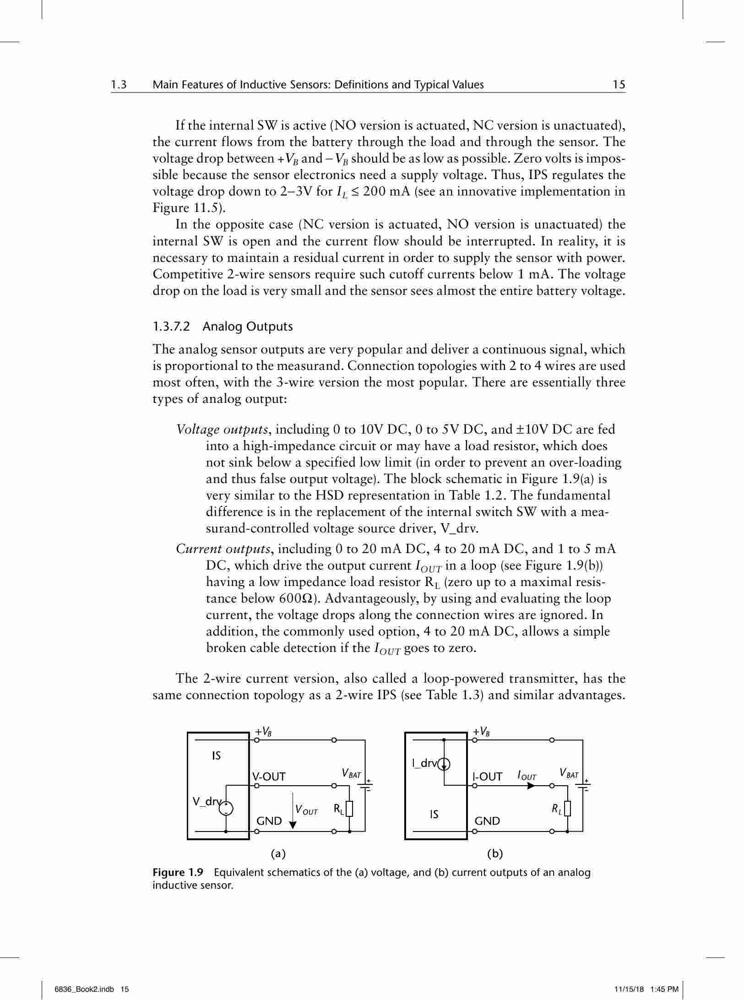 1.3 Main Features of Inductive Sensors: Definitions and Typical Values 15

If the internal SW is active (NO version is actuated, NC version is unactuated), the current flows from the battery through the load and through the sensor. The voltage drop between $+V_B$ and $-V_B$ should be as low as possible. Zero volts is impossible because the sensor electronics need a supply voltage. Thus, IPS regulates the voltage drop down to 2–3V for $I_L \leq 200$ mA (see an innovative implementation in Figure 11.5).

In the opposite case (NC version is actuated, NO version is unactuated) the internal SW is open and the current flow should be interrupted. In reality, it is necessary to maintain a residual current in order to supply the sensor with power. Competitive 2-wire sensors require such cutoff currents below 1 mA. The voltage drop on the load is very small and the sensor sees almost the entire battery voltage.

1.3.7.2 Analog Outputs

The analog sensor outputs are very popular and deliver a continuous signal, which is proportional to the measurand. Connection topologies with 2 to 4 wires are used most often, with the 3-wire version the most popular. There are essentially three types of analog output:

Voltage outputs, including 0 to 10V DC, 0 to 5V DC, and ±10V DC are fed into a high-impedance circuit or may have a load resistor, which does not sink below a specified low limit (in order to prevent an over-loading and thus false output voltage). The block schematic in Figure 1.9(a) is very similar to the HSD representation in Table 1.2. The fundamental difference is in the replacement of the internal switch SW with a measurand-controlled voltage source driver, V_drv.

Current outputs, including 0 to 20 mA DC, 4 to 20 mA DC, and 1 to 5 mA DC, which drive the output current $I_{OUT}$ in a loop (see Figure 1.9(b)) having a low impedance load resistor $R_L$ (zero up to a maximal resistance below 600Ω). Advantageously, by using and evaluating the loop current, the voltage drops along the connection wires are ignored. In addition, the commonly used option, 4 to 20 mA DC, allows a simple broken cable detection if the $I_{OUT}$ goes to zero.

The 2-wire current version, also called a loop-powered transmitter, has the same connection topology as a 2-wire IPS (see Table 1.3) and similar advantages.

$+V_B$ IS V-OUT $V_{BAT}$ V_drv $V_{OUT}$ $R_L$ GND (a)

$+V_B$ I_drv I-OUT $I_{OUT}$ $V_{BAT}$ IS $R_L$ GND (b)

Figure 1.9 Equivalent schematics of the (a) voltage, and (b) current outputs of an analog inductive sensor.

6836_Book2.indb 15 11/15/18 1:45 PM